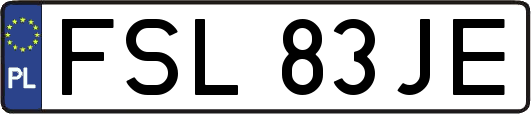 PL
FSL 83JE